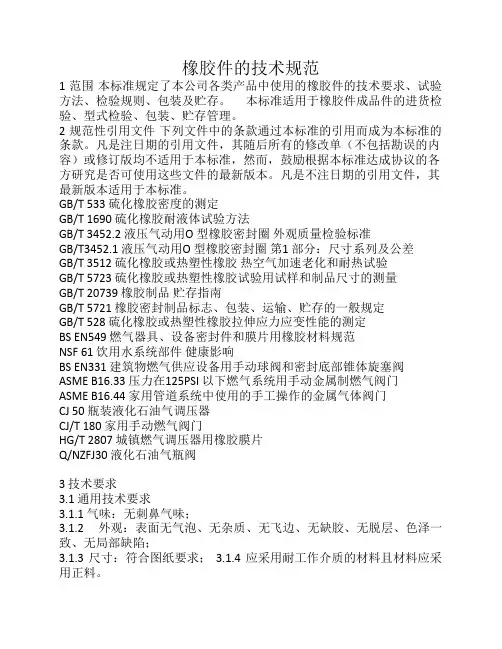 橡胶件的技术规范

1 范围 本标准规定了本公司各类产品中使用的橡胶件的技术要求、试验方法、检验规则、包装及贮存。 本标准适用于橡胶件成品件的进货检验、型式检验、包装、贮存管理。

2 规范性引用文件 下列文件中的条款通过本标准的引用而成为本标准的条款。凡是注日期的引用文件，其随后所有的修改单（不包括勘误的内容）或修订版均不适用于本标准，然而，鼓励根据本标准达成协议的各方研究是否可使用这些文件的最新版本。凡是不注日期的引用文件，其最新版本适用于本标准。

GB/T 533 硫化橡胶密度的测定
GB/T 1690 硫化橡胶耐液体试验方法
GB/T 3452.2 液压气动用O 型橡胶密封圈 外观质量检验标准
GB/T3452.1 液压气动用O 型橡胶密封圈 第1 部分：尺寸系列及公差
GB/T 3512 硫化橡胶或热塑性橡胶 热空气加速老化和耐热试验
GB/T 5723 硫化橡胶或热塑性橡胶试验用试样和制品尺寸的测量
GB/T 20739 橡胶制品 贮存指南
GB/T 5721 橡胶密封制品标志、包装、运输、贮存的一般规定
GB/T 528 硫化橡胶或热塑性橡胶拉伸应力应变性能的测定
BS EN549 燃气器具、设备密封件和膜片用橡胶材料规范
NSF 61 饮用水系统部件 健康影响
BS EN331 建筑物燃气供应设备用手动球阀和密封底部锥体旋塞阀
ASME B16.33 压力在125PSI 以下燃气系统用手动金属制燃气阀门
ASME B16.44 家用管道系统中使用的手工操作的金属气体阀门
CJ 50 瓶装液化石油气调压器
CJ/T 180 家用手动燃气阀门
HG/T 2807 城镇燃气调压器用橡胶膜片
Q/NZFJ30 液化石油气瓶阀

3 技术要求
3.1 通用技术要求
3.1.1 气味：无刺鼻气味；
3.1.2 外观：表面无气泡、无杂质、无飞边、无缺胶、无脱层、色泽一致、无局部缺陷；
3.1.3 尺寸：符合图纸要求； 3.1.4 应采用耐工作介质的材料且材料应采用正料。